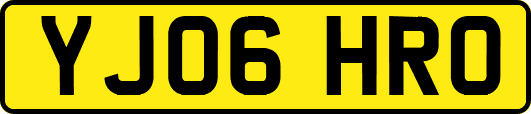 YJ06 HRO